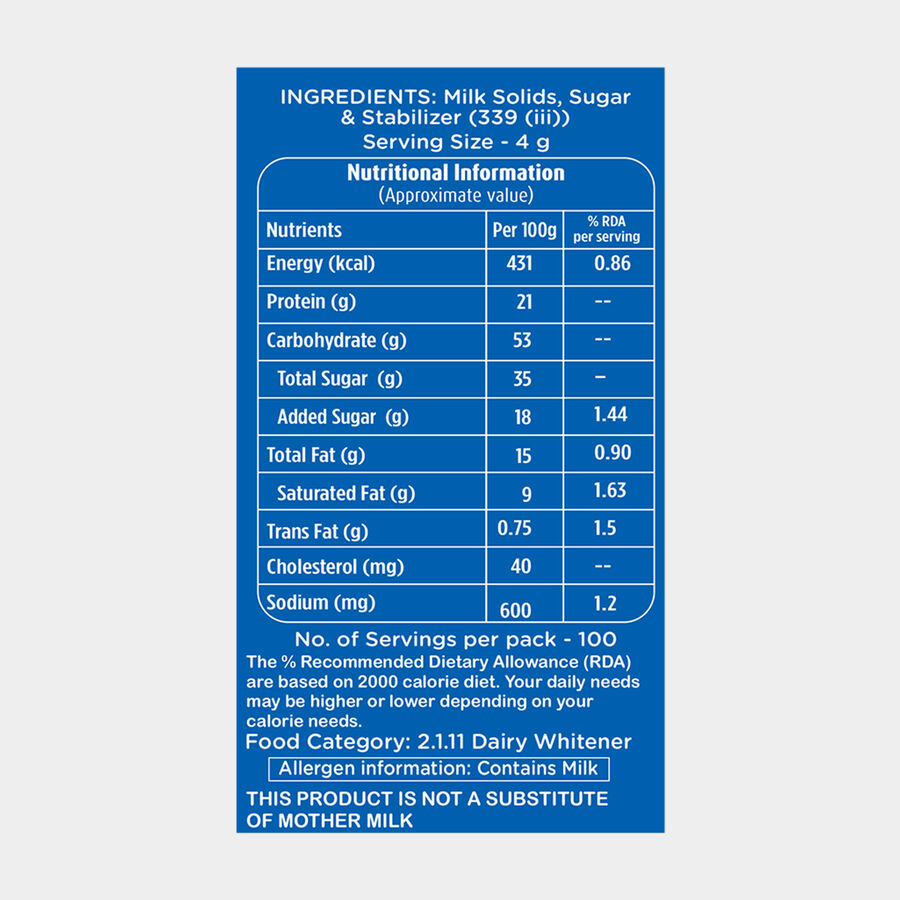 INGREDIENTS: Milk Solids, Sugar & Stabilizer (339 (iii))
Serving Size - 4 g

Nutritional Information
(Approximate value)

| Nutrients | Per 100g | % RDA per serving |
|---|---|---|
| Energy (kcal) | 431 | 0.86 |
| Protein (g) | 21 | -- |
| Carbohydrate (g) | 53 | -- |
| Total Sugar (g) | 35 | – |
| Added Sugar (g) | 18 | 1.44 |
| Total Fat (g) | 15 | 0.90 |
| Saturated Fat (g) | 9 | 1.63 |
| Trans Fat (g) | 0.75 | 1.5 |
| Cholesterol (mg) | 40 | -- |
| Sodium (mg) | 600 | 1.2 |

No. of Servings per pack - 100
The % Recommended Dietary Allowance (RDA) are based on 2000 calorie diet. Your daily needs may be higher or lower depending on your calorie needs.
Food Category: 2.1.11 Dairy Whitener
Allergen information: Contains Milk
THIS PRODUCT IS NOT A SUBSTITUTE OF MOTHER MILK